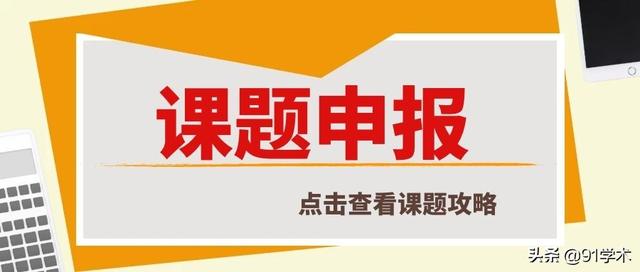 课题申报

点击查看课题攻略

头条 @91学术